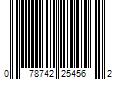 0 78742 25456 2